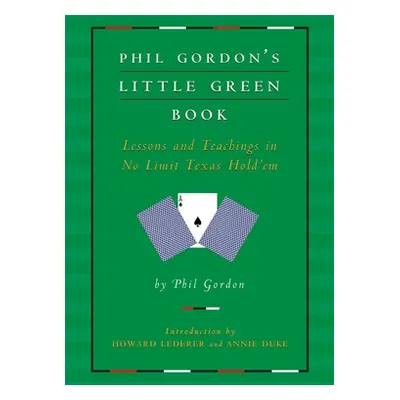 PHIL GORDON'S

LITTLE GREEN

BOOK

Lessons and Teachings in No Limit Texas Hold'em

A

by Phil Gordon

Introduction by
HOWARD LEDERER and ANNIE DUKE